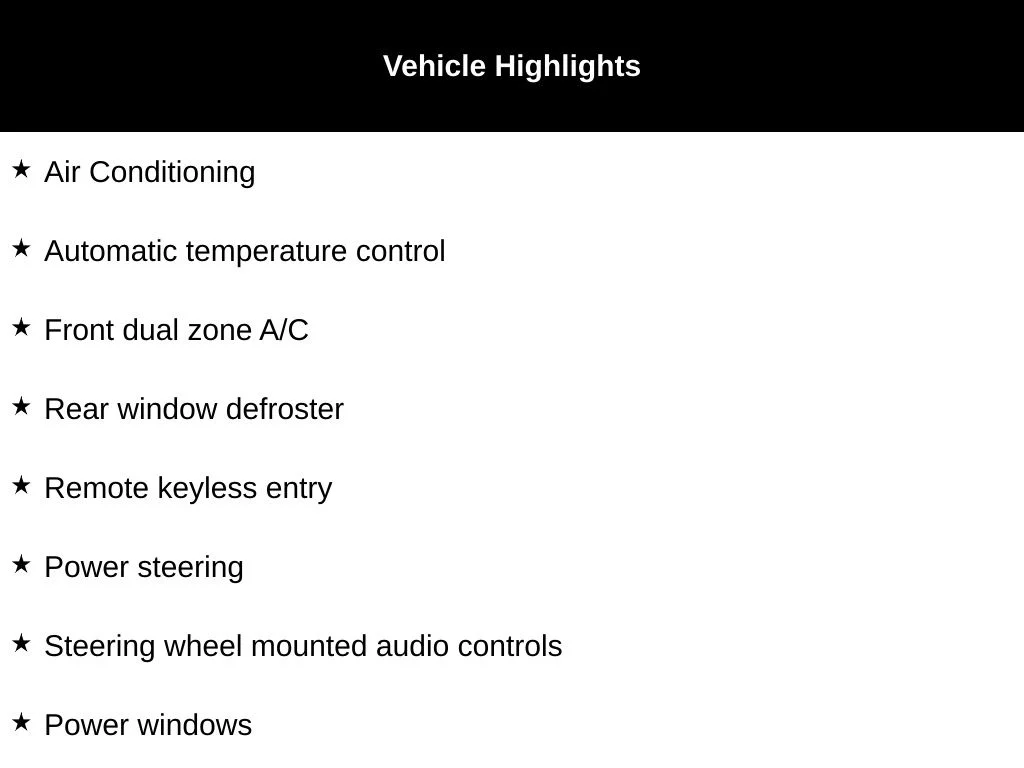 Vehicle Highlights

★ Air Conditioning

★ Automatic temperature control

★ Front dual zone A/C

★ Rear window defroster

★ Remote keyless entry

★ Power steering

★ Steering wheel mounted audio controls

★ Power windows